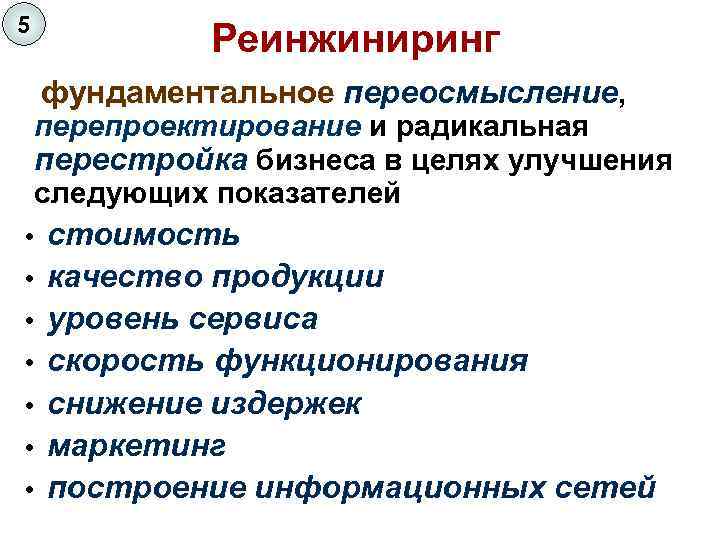 5

Реинжиниринг

фундаментальное переосмысление, перепроектирование и радикальная перестройка бизнеса в целях улучшения следующих показателей

• стоимость
• качество продукции
• уровень сервиса
• скорость функционирования
• снижение издержек
• маркетинг
• построение информационных сетей